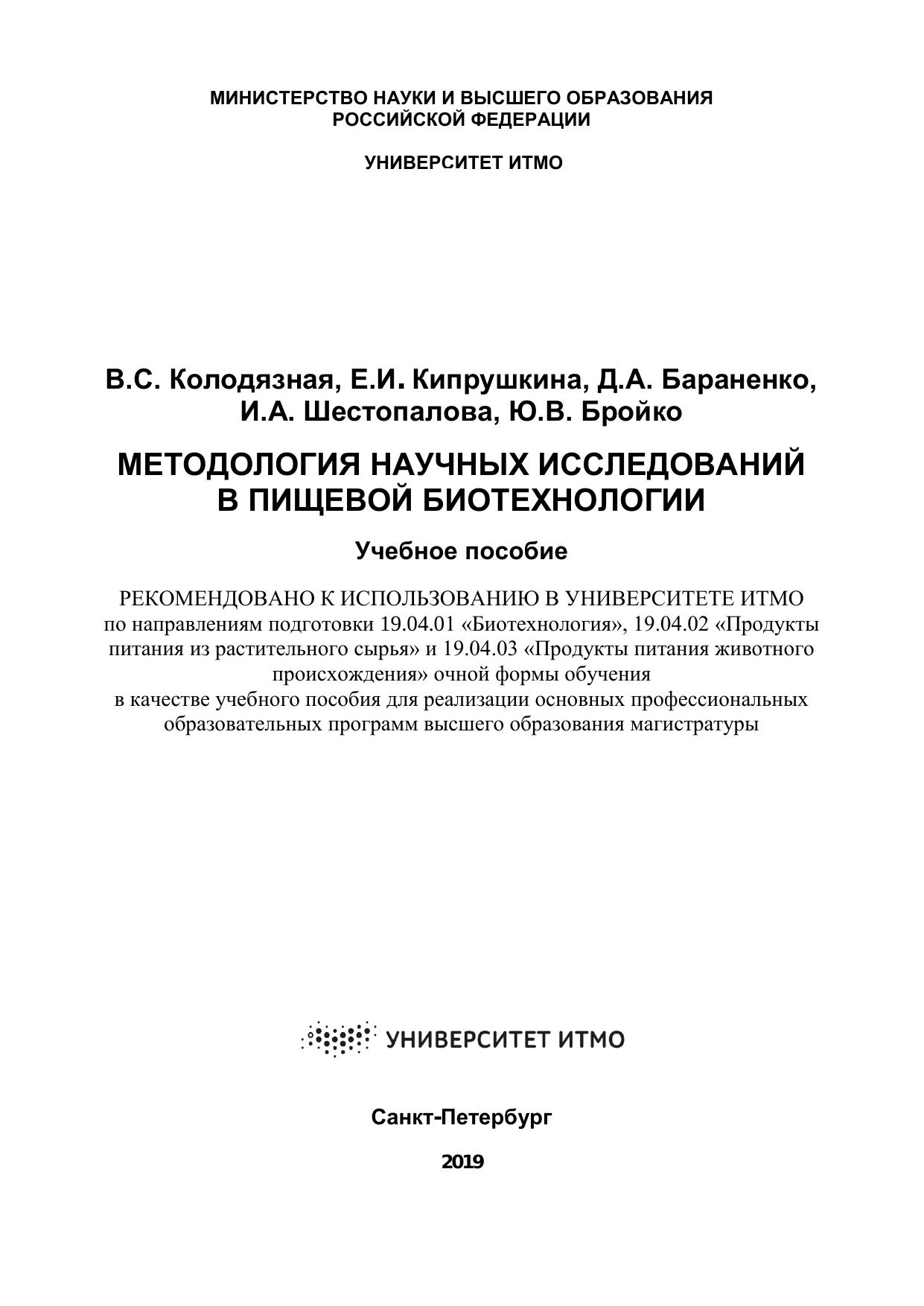 МИНИСТЕРСТВО НАУКИ И ВЫСШЕГО ОБРАЗОВАНИЯ РОССИЙСКОЙ ФЕДЕРАЦИИ

УНИВЕРСИТЕТ ИТМО

В.С. Колодязная, Е.И. Кипрушкина, Д.А. Бараненко, И.А. Шестопалова, Ю.В. Бройко

МЕТОДОЛОГИЯ НАУЧНЫХ ИССЛЕДОВАНИЙ В ПИЩЕВОЙ БИОТЕХНОЛОГИИ

Учебное пособие

РЕКОМЕНДОВАНО К ИСПОЛЬЗОВАНИЮ В УНИВЕРСИТЕТЕ ИТМО по направлениям подготовки 19.04.01 «Биотехнология», 19.04.02 «Продукты питания из растительного сырья» и 19.04.03 «Продукты питания животного происхождения» очной формы обучения
в качестве учебного пособия для реализации основных профессиональных образовательных программ высшего образования магистратуры

УНИВЕРСИТЕТ ИТМО

Санкт-Петербург

2019